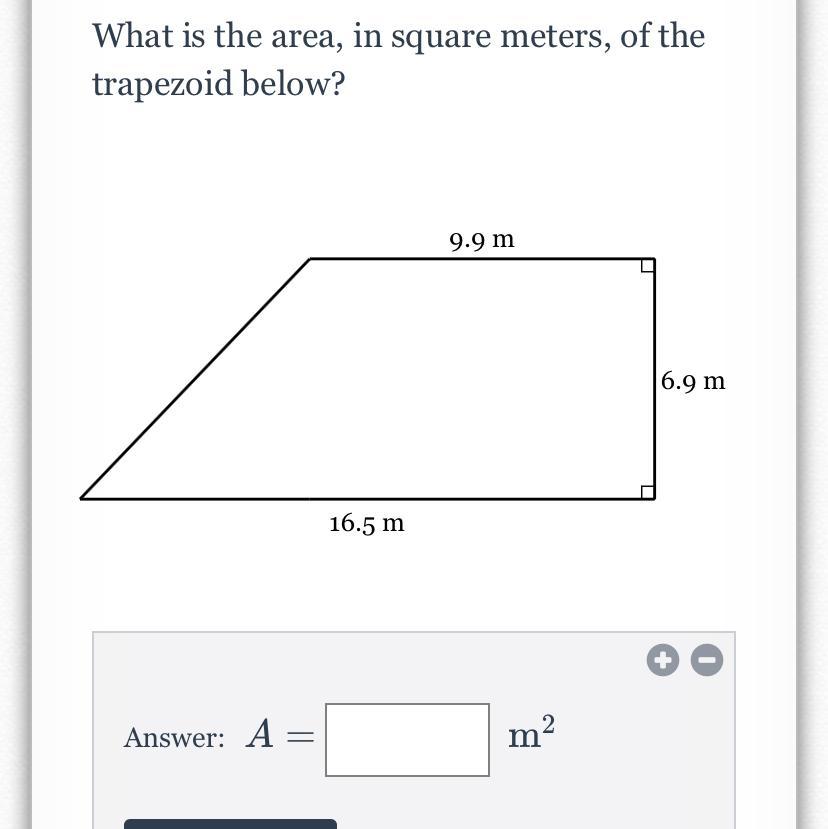 What is the area, in square meters, of the trapezoid below?

9.9 m

6.9 m

16.5 m

Answer: $A =$ $m^2$